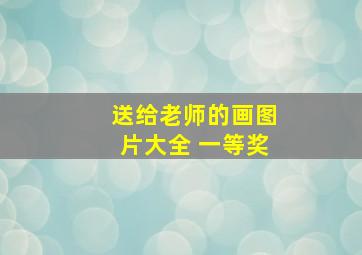 送给老师的画图片大全 一等奖